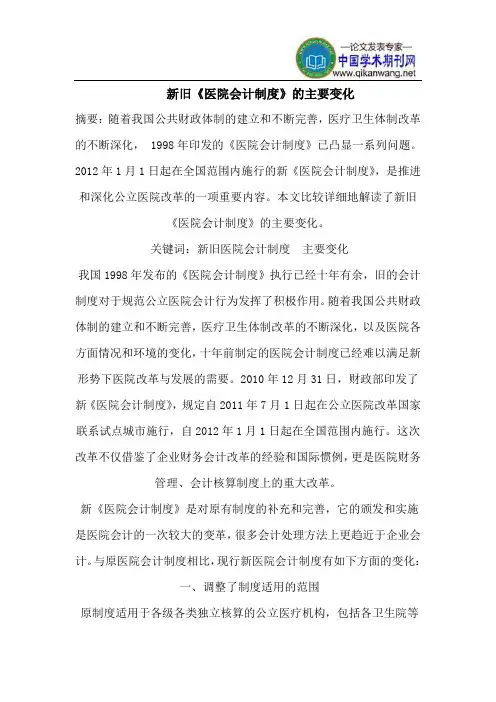 —论文发表专家—
中国学术期刊网
www.qikanwang.net

新旧《医院会计制度》的主要变化

摘要：随着我国公共财政体制的建立和不断完善，医疗卫生体制改革的不断深化， 1998年印发的《医院会计制度》已凸显一系列问题。2012年1月1日起在全国范围内施行的新《医院会计制度》，是推进和深化公立医院改革的一项重要内容。本文比较详细地解读了新旧《医院会计制度》的主要变化。

关键词：新旧医院会计制度　主要变化

我国1998年发布的《医院会计制度》执行已经十年有余，旧的会计制度对于规范公立医院会计行为发挥了积极作用。随着我国公共财政体制的建立和不断完善，医疗卫生体制改革的不断深化，以及医院各方面情况和环境的变化，十年前制定的医院会计制度已经难以满足新形势下医院改革与发展的需要。2010年12月31日，财政部印发了新《医院会计制度》，规定自2011年7月1日起在公立医院改革国家联系试点城市施行，自2012年1月1日起在全国范围内施行。这次改革不仅借鉴了企业财务会计改革的经验和国际惯例，更是医院财务管理、会计核算制度上的重大改革。

新《医院会计制度》是对原有制度的补充和完善，它的颁发和实施是医院会计的一次较大的变革，很多会计处理方法上更趋近于企业会计。与原医院会计制度相比，现行新医院会计制度有如下方面的变化：

一、调整了制度适用的范围

原制度适用于各级各类独立核算的公立医疗机构，包括各卫生院等